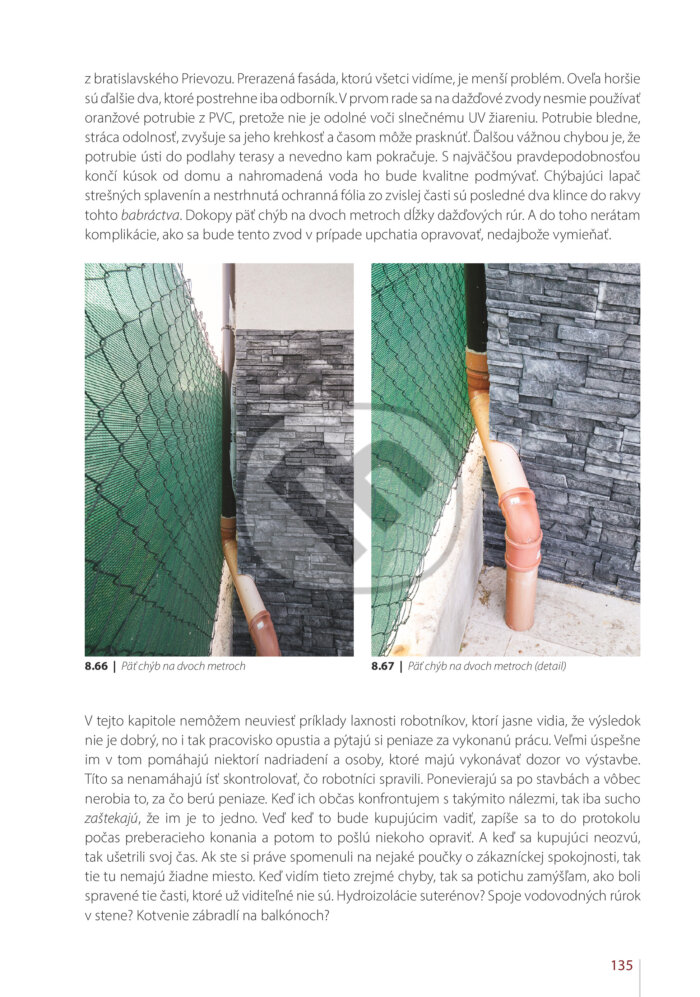 z bratislavského Prievozu. Prerazená fasáda, ktorú všetci vidíme, je menší problém. Oveľa horšie sú ďalšie dva, ktoré postrehne iba odborník. V prvom rade sa na dažďové zvody nesmie používať oranžové potrubie z PVC, pretože nie je odolné voči slnečnému UV žiareniu. Potrubie bledne, stráca odolnosť, zvyšuje sa jeho krehkosť a časom môže prasknúť. Ďalšou vážnou chybou je, že potrubie ústi do podlahy terasy a nevedno kam pokračuje. S najväčšou pravdepodobnosťou končí kúsok od domu a nahromadená voda ho bude kvalitne podmývať. Chýbajúci lapač strešných splavenín a nestrhnutá ochranná fólia zo zvislej časti sú posledné dva klince do rakvy tohto babráctva. Dokopy päť chýb na dvoch metroch dĺžky dažďových rúr. A do toho nerátam komplikácie, ako sa bude tento zvod v prípade upchatia opravovať, nedajbože vymieňať.

8.66 | Päť chýb na dvoch metroch

8.67 | Päť chýb na dvoch metroch (detail)

V tejto kapitole nemôžem neuviesť príklady laxnosti robotníkov, ktorí jasne vidia, že výsledok nie je dobrý, no i tak pracovisko opustia a pýtajú si peniaze za vykonanú prácu. Veľmi úspešne im v tom pomáhajú niektorí nadriadení a osoby, ktoré majú vykonávať dozor vo výstavbe. Títo sa nenamáhajú ísť skontrolovať, čo robotníci spravili. Ponevierajú sa po stavbách a vôbec nerobia to, za čo berú peniaze. Keď ich občas konfrontujem s takýmito nálezmi, tak iba sucho zaštekajú, že im je to jedno. Veď keď to bude kupujúcim vadiť, zapíše sa to do protokolu počas preberacieho konania a potom to pošlú niekoho opraviť. A keď sa kupujúci neozvú, tak ušetrili svoj čas. Ak ste si práve spomenuli na nejaké poučky o zákazníckej spokojnosti, tak tie tu nemajú žiadne miesto. Keď vidím tieto zrejmé chyby, tak sa potichu zamýšľam, ako boli spravené tie časti, ktoré už viditeľné nie sú. Hydroizolácie suterénov? Spoje vodovodných rúrok v stene? Kotvenie zábradlí na balkónoch?

135